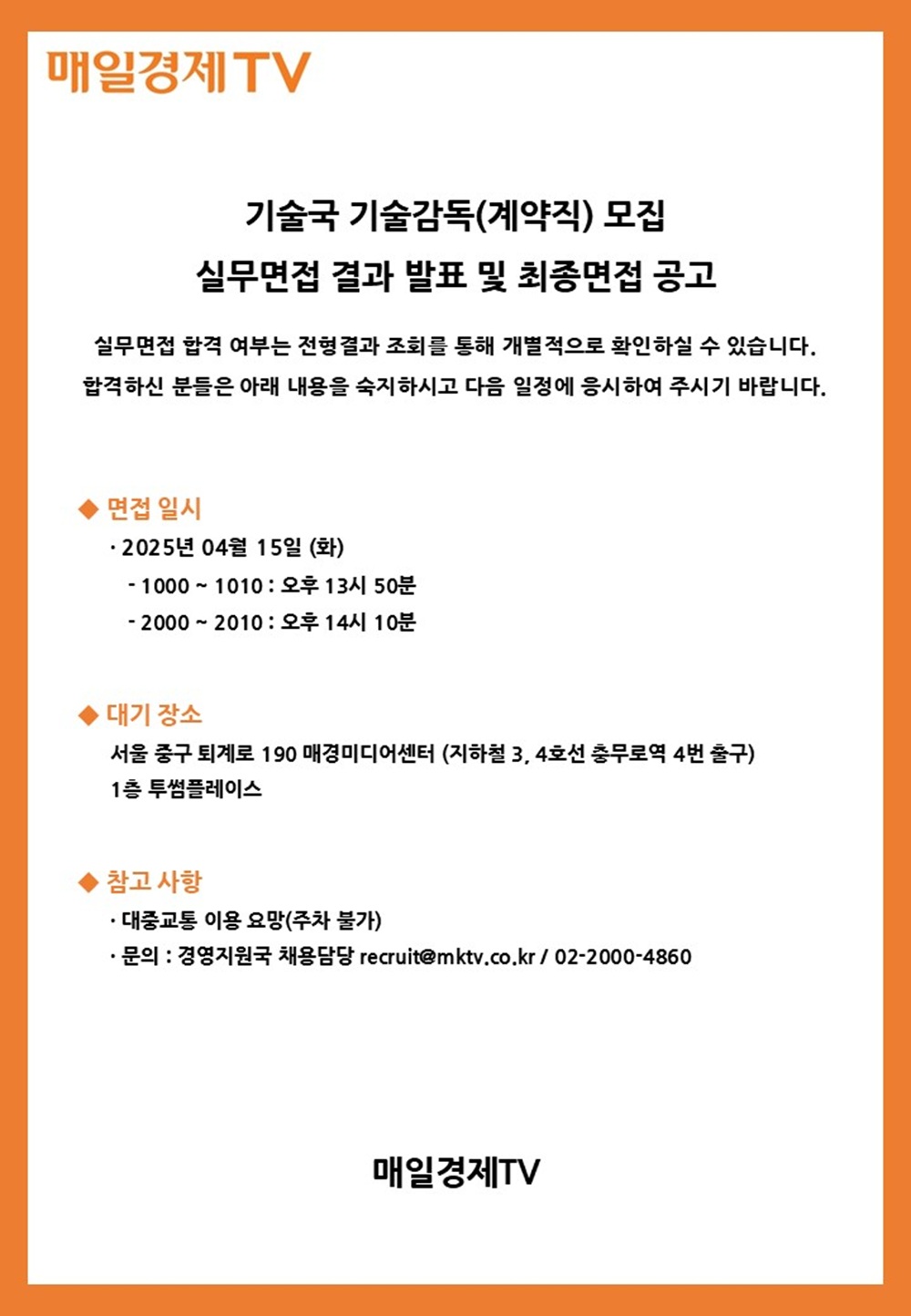 매일경제TV

기술국 기술감독(계약직) 모집
실무면접 결과 발표 및 최종면접 공고

실무면접 합격 여부는 전형결과 조회를 통해 개별적으로 확인하실 수 있습니다.
합격하신 분들은 아래 내용을 숙지하시고 다음 일정에 응시하여 주시기 바랍니다.

◆ 면접 일시
· 2025년 04월 15일 (화)
- 1000 ~ 1010 : 오후 13시 50분
- 2000 ~ 2010 : 오후 14시 10분

◆ 대기 장소
서울 중구 퇴계로 190 매경미디어센터 (지하철 3, 4호선 충무로역 4번 출구)
1층 투썸플레이스

◆ 참고 사항
· 대중교통 이용 요망(주차 불가)
· 문의 : 경영지원국 채용담당 recruit@mktv.co.kr / 02-2000-4860

매일경제TV